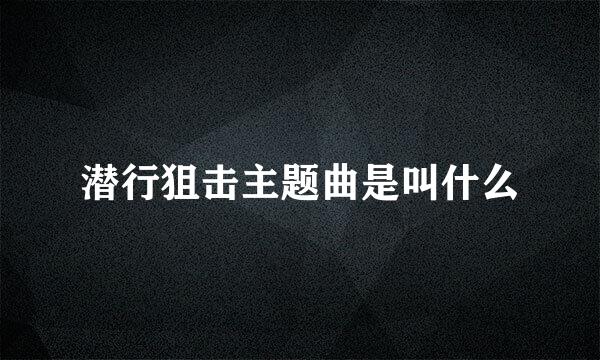 潜行狙击主题曲是叫什么